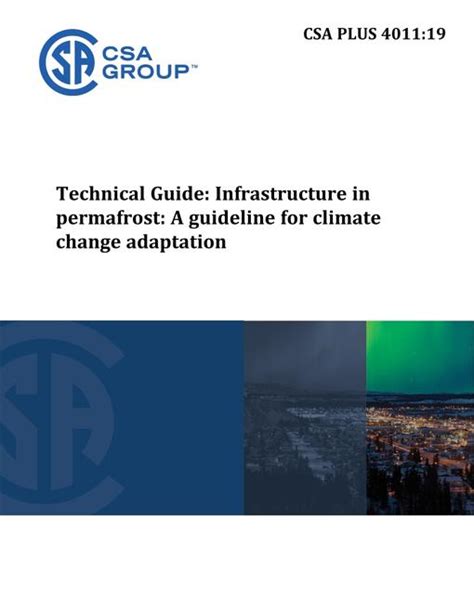 CSA PLUS 4011:19

CSA GROUP™

Technical Guide: Infrastructure in permafrost: A guideline for climate change adaptation